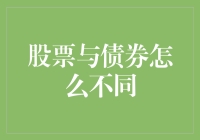 股票与债券怎么不同